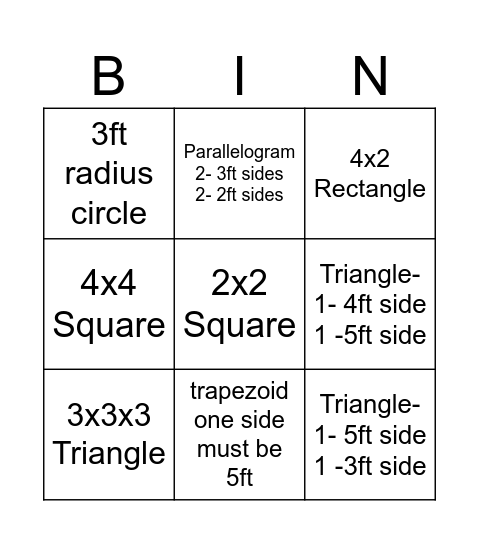 | B | I | N |
|---|---|---|
| 3ft radius circle | Parallelogram 2- 3ft sides 2- 2ft sides | 4x2 Rectangle |
| 4x4 Square | 2x2 Square | Triangle- 1- 4ft side 1 -5ft side |
| 3x3x3 Triangle | trapezoid one side must be 5ft | Triangle- 1- 5ft side 1 -3ft side |